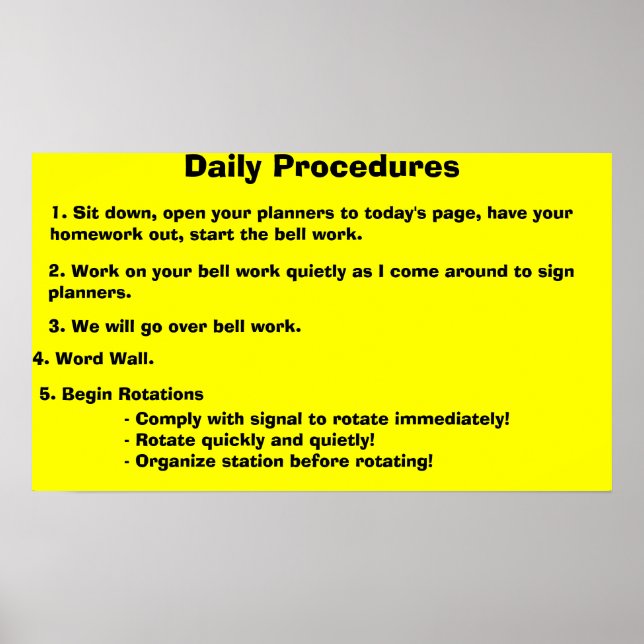 Daily Procedures

1. Sit down, open your planners to today's page, have your homework out, start the bell work.

2. Work on your bell work quietly as I come around to sign planners.

3. We will go over bell work.

4. Word Wall.

5. Begin Rotations
- Comply with signal to rotate immediately!
- Rotate quickly and quietly!
- Organize station before rotating!